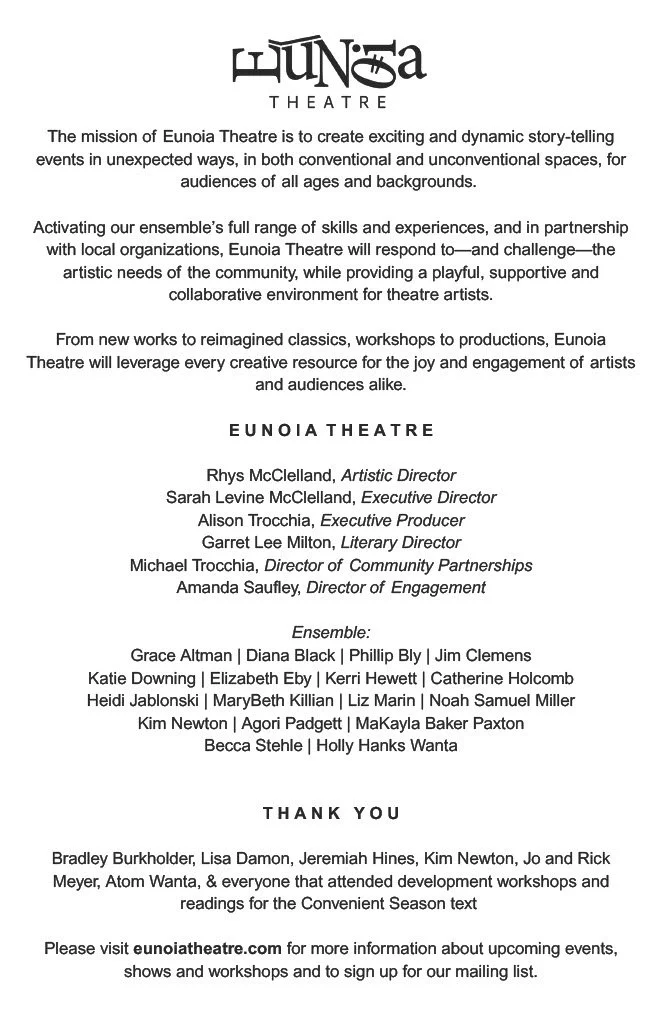 EUNOIA
THEATRE

The mission of Eunoia Theatre is to create exciting and dynamic story-telling events in unexpected ways, in both conventional and unconventional spaces, for audiences of all ages and backgrounds.

Activating our ensemble's full range of skills and experiences, and in partnership with local organizations, Eunoia Theatre will respond to—and challenge—the artistic needs of the community, while providing a playful, supportive and collaborative environment for theatre artists.

From new works to reimagined classics, workshops to productions, Eunoia Theatre will leverage every creative resource for the joy and engagement of artists and audiences alike.

EUNOIA THEATRE

Rhys McClelland, Artistic Director
Sarah Levine McClelland, Executive Director
Alison Trocchia, Executive Producer
Garret Lee Milton, Literary Director
Michael Trocchia, Director of Community Partnerships
Amanda Saufley, Director of Engagement

Ensemble:
Grace Altman | Diana Black | Phillip Bly | Jim Clemens
Katie Downing | Elizabeth Eby | Kerri Hewett | Catherine Holcomb
Heidi Jablonski | MaryBeth Killian | Liz Marin | Noah Samuel Miller
Kim Newton | Agori Padgett | MaKayla Baker Paxton
Becca Stehle | Holly Hanks Wanta

THANK YOU

Bradley Burkholder, Lisa Damon, Jeremiah Hines, Kim Newton, Jo and Rick Meyer, Atom Wanta, & everyone that attended development workshops and readings for the Convenient Season text

Please visit eunoiatheatre.com for more information about upcoming events, shows and workshops and to sign up for our mailing list.